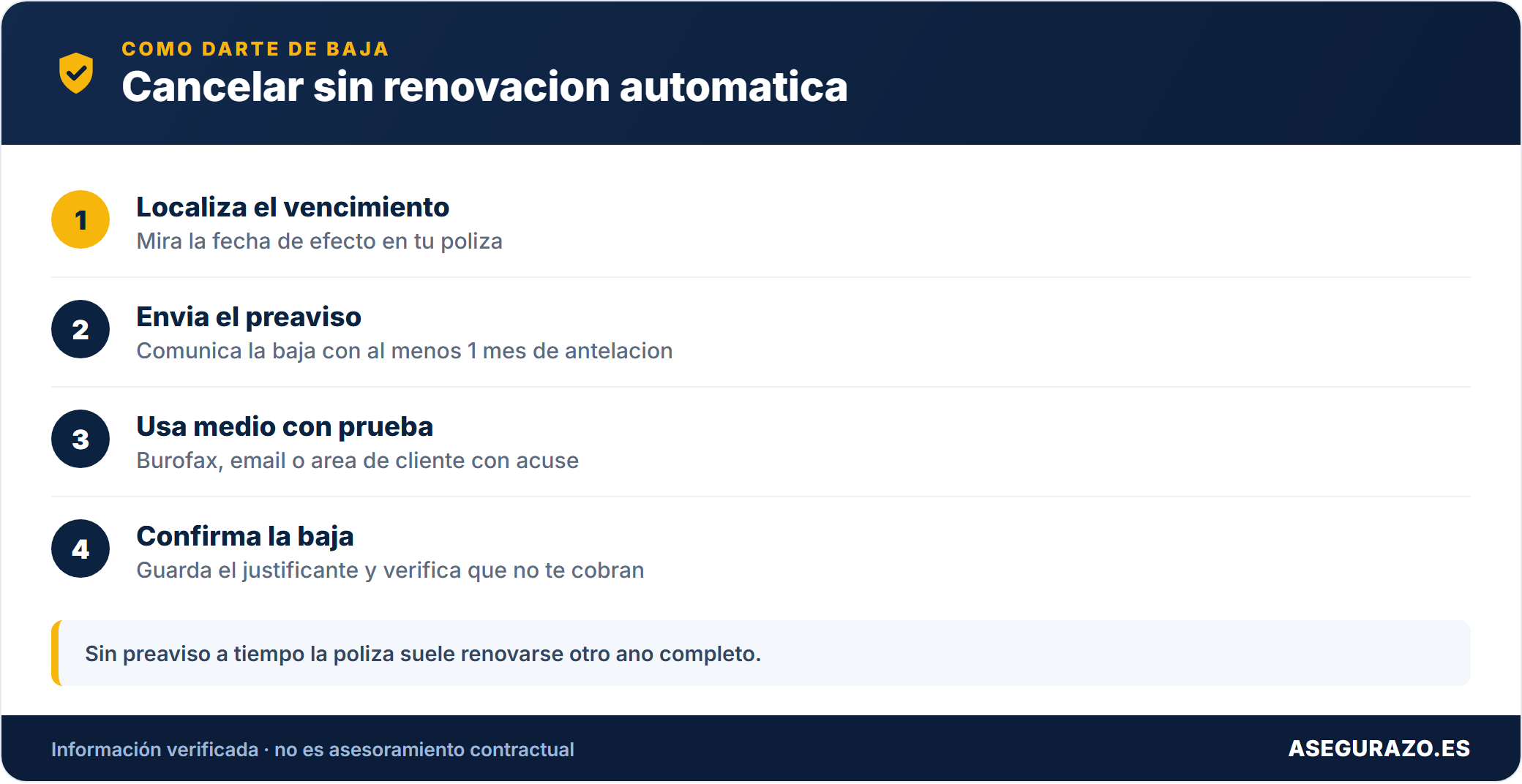 COMO DARTE DE BAJA
Cancelar sin renovacion automatica

1
Localiza el vencimiento
Mira la fecha de efecto en tu poliza

2
Envia el preaviso
Comunica la baja con al menos 1 mes de antelacion

3
Usa medio con prueba
Burofax, email o area de cliente con acuse

4
Confirma la baja
Guarda el justificante y verifica que no te cobran

Sin preaviso a tiempo la poliza suele renovarse otro ano completo.

Información verificada · no es asesoramiento contractual
ASEGURAZO.ES